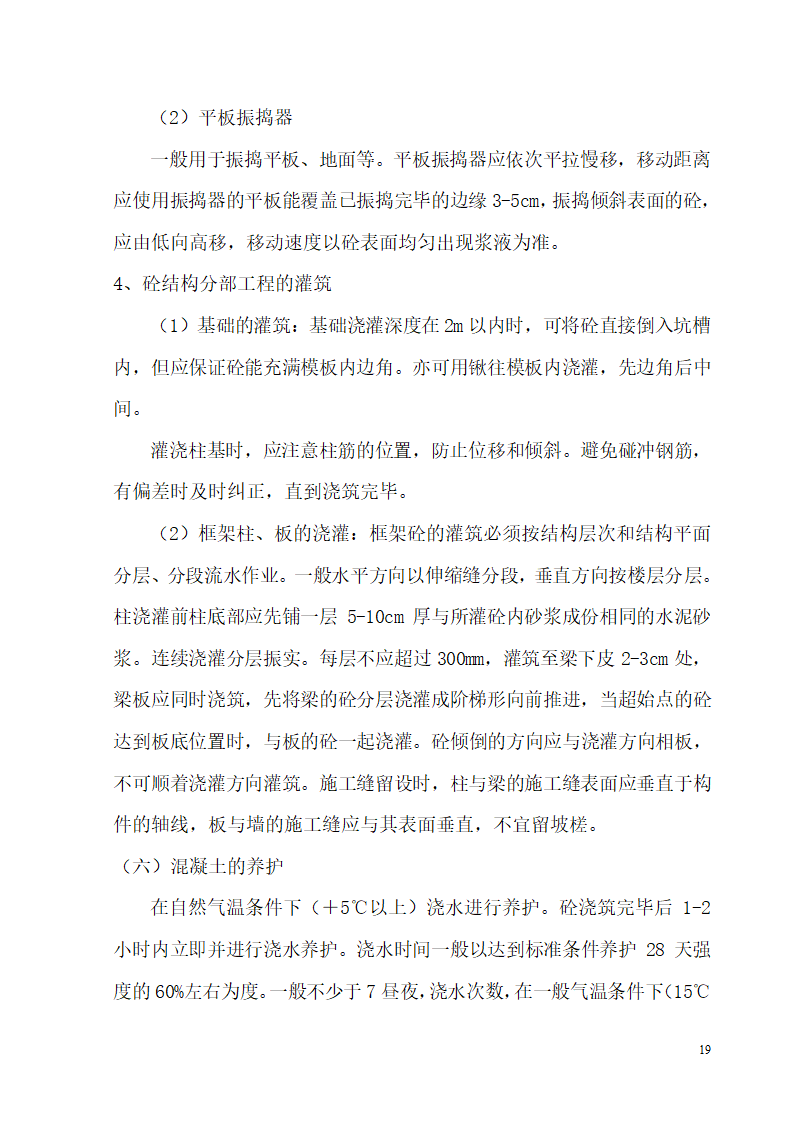 （2）平板振捣器

一般用于振捣平板、地面等。平板振捣器应依次平拉慢移，移动距离应使用振捣器的平板能覆盖已振捣完毕的边缘 3-5cm，振捣倾斜表面的砼，应由低向高移，移动速度以砼表面均匀出现浆液为准。

4、砼结构分部工程的灌筑

（1）基础的灌筑：基础浇灌深度在 2m 以内时，可将砼直接倒入坑槽内，但应保证砼能充满模板内边角。亦可用锹往模板内浇灌，先边角后中间。

灌浇柱基时，应注意柱筋的位置，防止位移和倾斜。避免碰冲钢筋，有偏差时及时纠正，直到浇筑完毕。

（2）框架柱、板的浇灌：框架砼的灌筑必须按结构层次和结构平面分层、分段流水作业。一般水平方向以伸缩缝分段，垂直方向按楼层分层。柱浇灌前柱底部应先铺一层 5-10cm 厚与所灌砼内砂浆成份相同的水泥砂浆。连续浇灌分层振实。每层不应超过 300mm，灌筑至梁下皮 2-3cm 处，梁板应同时浇筑，先将梁的砼分层浇灌成阶梯形向前推进，当超始点的砼达到板底位置时，与板的砼一起浇灌。砼倾倒的方向应与浇灌方向相板，不可顺着浇灌方向灌筑。施工缝留设时，柱与梁的施工缝表面应垂直于构件的轴线，板与墙的施工缝应与其表面垂直，不宜留坡槎。

（六）混凝土的养护

在自然气温条件下（＋5℃以上）浇水进行养护。砼浇筑完毕后 1-2 小时内立即并进行浇水养护。浇水时间一般以达到标准条件养护 28 天强度的 60%左右为度。一般不少于 7 昼夜，浇水次数，在一般气温条件下（15℃

19